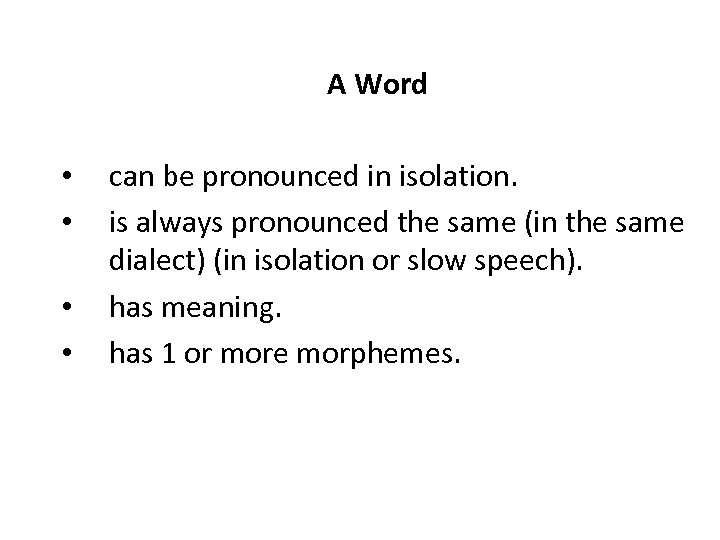 A Word

• can be pronounced in isolation.
• is always pronounced the same (in the same dialect) (in isolation or slow speech).
• has meaning.
• has 1 or more morphemes.